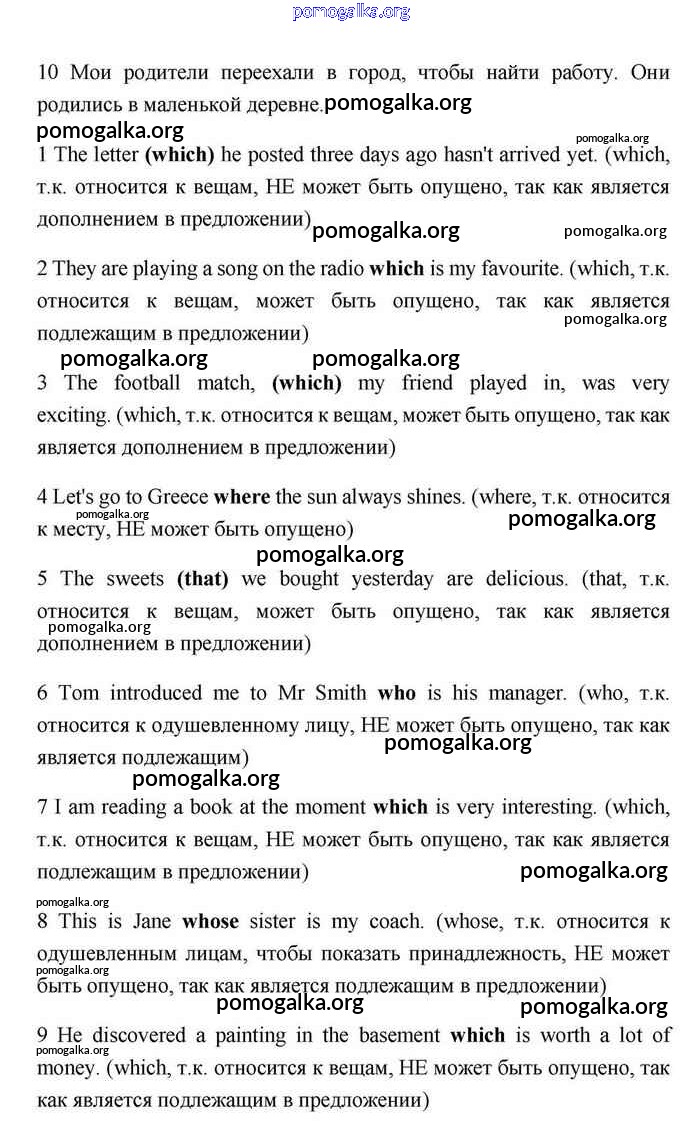 pomogalka.org

10 Мои родители переехали в город, чтобы найти работу. Они родились в маленькой деревне. pomogalka.org

pomogalka.org

pomogalka.org

1 The letter **(which)** he posted three days ago hasn't arrived yet. (which, т.к. относится к вещам, НЕ может быть опущено, так как является дополнением в предложении) pomogalka.org pomogalka.org

2 They are playing a song on the radio **which** is my favourite. (which, т.к. относится к вещам, может быть опущено, так как является подлежащим в предложении) pomogalka.org

pomogalka.org pomogalka.org

3 The football match, **(which)** my friend played in, was very exciting. (which, т.к. относится к вещам, может быть опущено, так как является дополнением в предложении)

4 Let's go to Greece **where** the sun always shines. (where, т.к. относится к месту, НЕ может быть опущено) pomogalka.org pomogalka.org

pomogalka.org

5 The sweets **(that)** we bought yesterday are delicious. (that, т.к. относится к вещам, может быть опущено, так как является дополнением в предложении) pomogalka.org

6 Tom introduced me to Mr Smith **who** is his manager. (who, т.к. относится к одушевленному лицу, НЕ может быть опущено, так как является подлежащим) pomogalka.org

pomogalka.org

7 I am reading a book at the moment **which** is very interesting. (which, т.к. относится к вещам, НЕ может быть опущено, так как является подлежащим в предложении) pomogalka.org

pomogalka.org

8 This is Jane **whose** sister is my coach. (whose, т.к. относится к одушевленным лицам, чтобы показать принадлежность, НЕ может быть опущено, так как является подлежащим в предложении) pomogalka.org

pomogalka.org pomogalka.org

9 He discovered a painting in the basement **which** is worth a lot of money. (which, т.к. относится к вещам, НЕ может быть опущено, так как является подлежащим в предложении) pomogalka.org